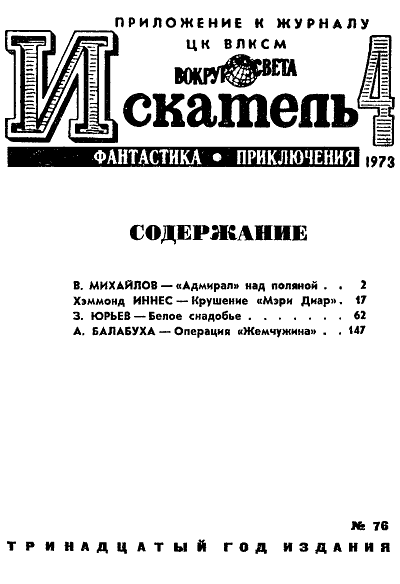 ПРИЛОЖЕНИЕ К ЖУРНАЛУ
ЦК ВЛКСМ
ВОКРУГ СВЕТА

Искатель 4

ФАНТАСТИКА • ПРИКЛЮЧЕНИЯ 1973

СОДЕРЖАНИЕ

В. МИХАЙЛОВ — «Адмирал» над поляной 2
Хэммонд ИННЕС — Крушение «Мэри Диар» 17
З. ЮРЬЕВ — Белое снадобье 62
А. БАЛАБУХА — Операция «Жемчужина» 147

№ 76

ТРИНАДЦАТЫЙ ГОД ИЗДАНИЯ